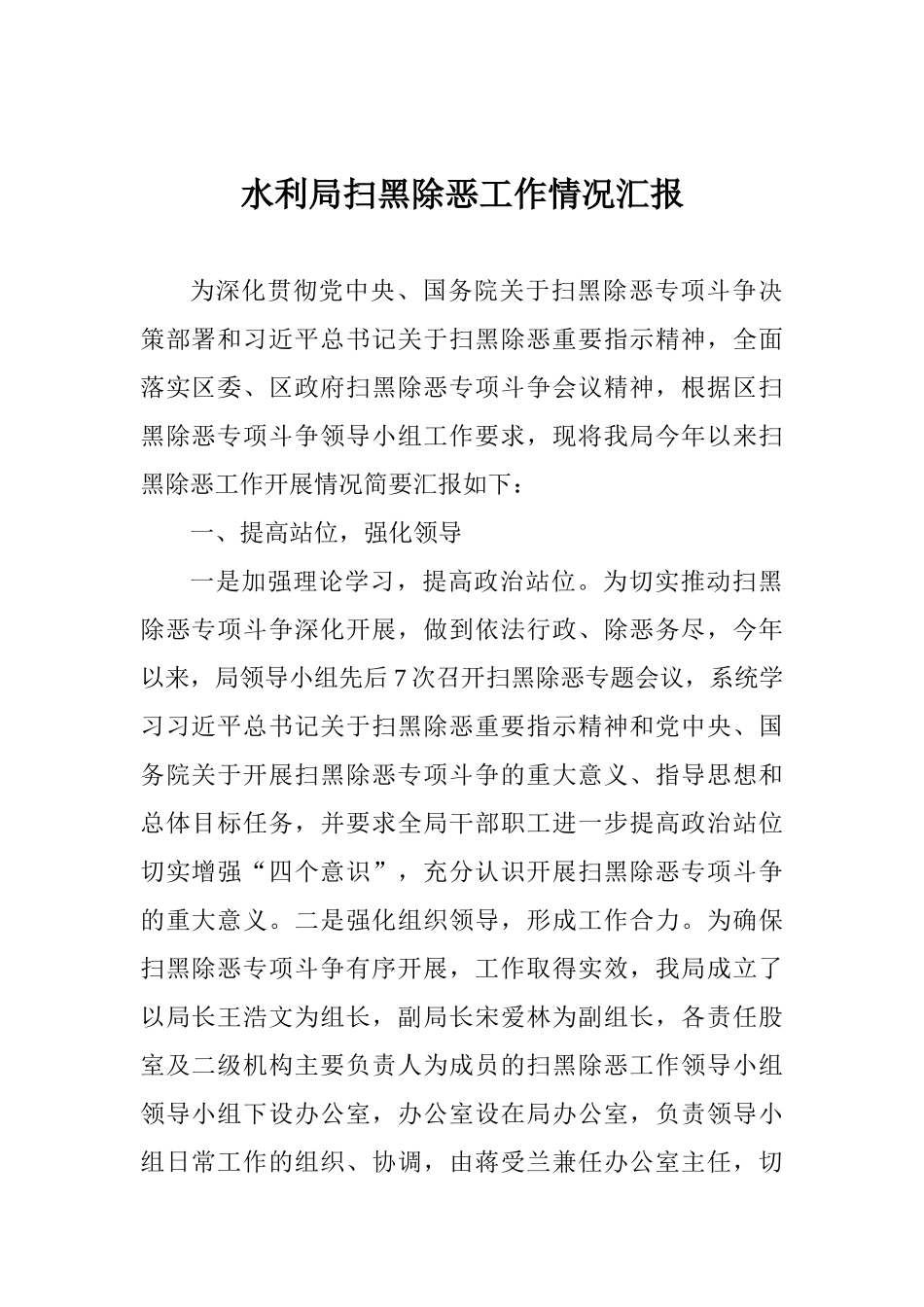 水利局扫黑除恶工作情况汇报

为深化贯彻党中央、国务院关于扫黑除恶专项斗争决策部署和习近平总书记关于扫黑除恶重要指示精神，全面落实区委、区政府扫黑除恶专项斗争会议精神，根据区扫黑除恶专项斗争领导小组工作要求，现将我局今年以来扫黑除恶工作开展情况简要汇报如下：

一、提高站位，强化领导

一是加强理论学习，提高政治站位。为切实推动扫黑除恶专项斗争深化开展，做到依法行政、除恶务尽，今年以来，局领导小组先后7次召开扫黑除恶专题会议，系统学习习近平总书记关于扫黑除恶重要指示精神和党中央、国务院关于开展扫黑除恶专项斗争的重大意义、指导思想和总体目标任务，并要求全局干部职工进一步提高政治站位切实增强“四个意识”，充分认识开展扫黑除恶专项斗争的重大意义。二是强化组织领导，形成工作合力。为确保扫黑除恶专项斗争有序开展，工作取得实效，我局成立了以局长王浩文为组长，副局长宋爱林为副组长，各责任股室及二级机构主要负责人为成员的扫黑除恶工作领导小组领导小组下设办公室，办公室设在局办公室，负责领导小组日常工作的组织、协调，由蒋受兰兼任办公室主任，切